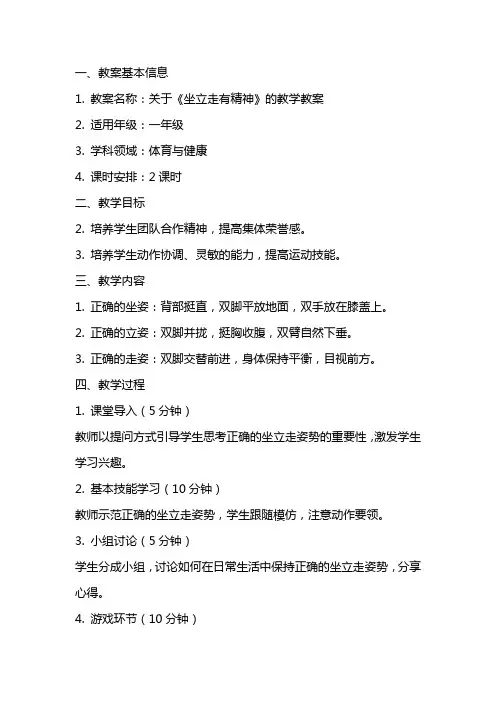 一、教案基本信息

1. 教案名称：关于《坐立走有精神》的教学教案

2. 适用年级：一年级

3. 学科领域：体育与健康

4. 课时安排：2 课时

二、教学目标

2. 培养学生团队合作精神，提高集体荣誉感。

3. 培养学生动作协调、灵敏的能力，提高运动技能。

三、教学内容

1. 正确的坐姿：背部挺直，双脚平放地面，双手放在膝盖上。

2. 正确的立姿：双脚并拢，挺胸收腹，双臂自然下垂。

3. 正确的走姿：双脚交替前进，身体保持平衡，目视前方。

四、教学过程

1. 课堂导入（5 分钟）

教师以提问方式引导学生思考正确的坐立走姿势的重要性，激发学生学习兴趣。

2. 基本技能学习（10 分钟）

教师示范正确的坐立走姿势，学生跟随模仿，注意动作要领。

3. 小组讨论（5 分钟）

学生分成小组，讨论如何在日常生活中保持正确的坐立走姿势，分享心得。

4. 游戏环节（10 分钟）